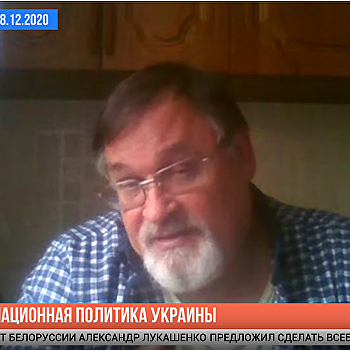 8.12.2020

АЦИОННАЯ ПОЛИТИКА УКРАИНЫ

Т БЕЛОРУССИИ АЛЕКСАНДР ЛУКАШЕНКО ПРЕДЛОЖИЛ СДЕЛАТЬ ВСЕБ